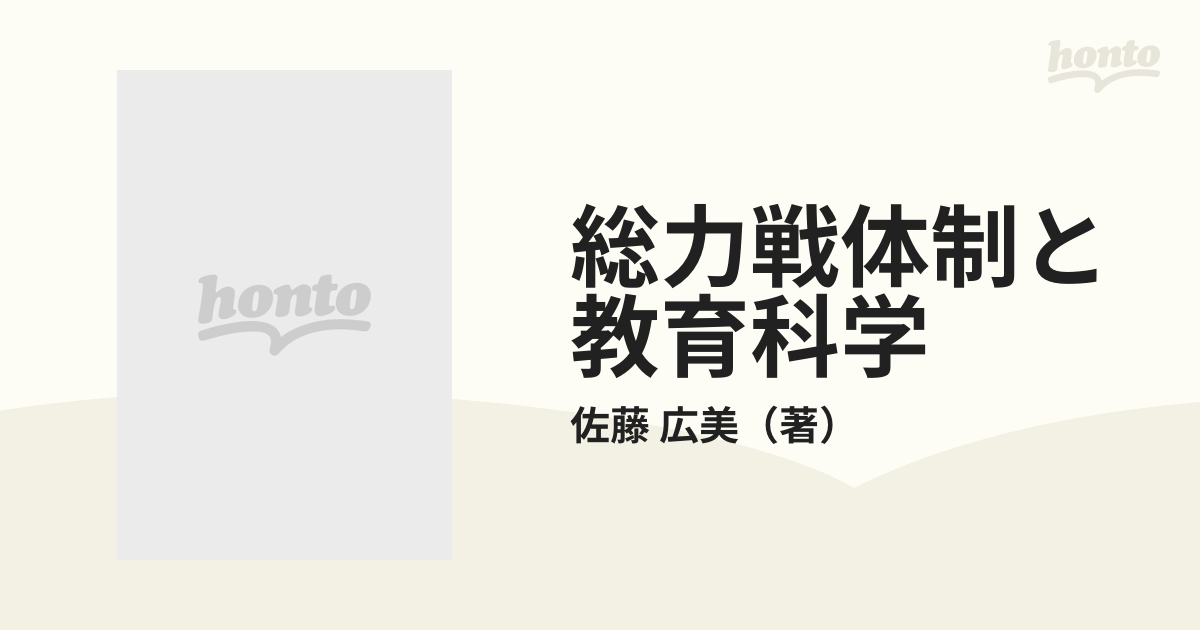 honto

honto

総力戦体制と教育科学

佐藤 広美（著）